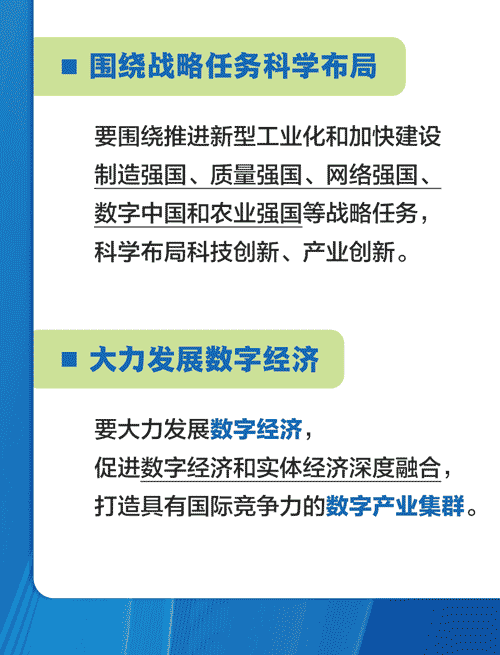 ■ 围绕战略任务科学布局

要围绕推进新型工业化和加快建设制造强国、质量强国、网络强国、数字中国和农业强国等战略任务，科学布局科技创新、产业创新。

■ 大力发展数字经济

要大力发展数字经济，
促进数字经济和实体经济深度融合，
打造具有国际竞争力的数字产业集群。